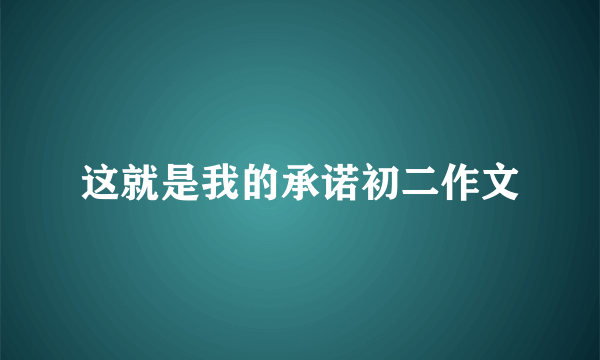 这就是我的承诺初二作文